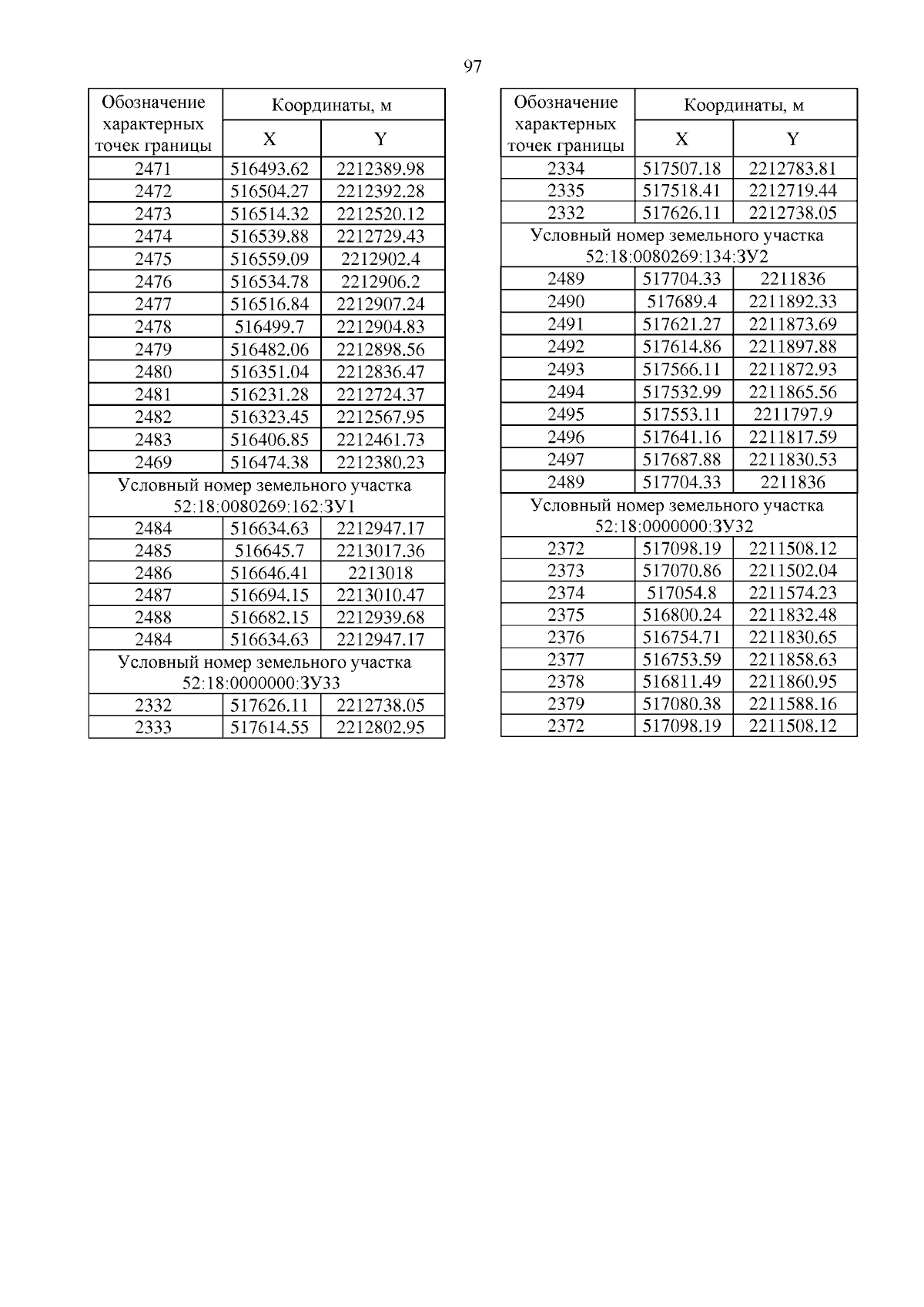 97

| Обозначение характерных точек границы | Координаты, м X | Координаты, м Y |
|---|---|---|
| 2471 | 516493.62 | 2212389.98 |
| 2472 | 516504.27 | 2212392.28 |
| 2473 | 516514.32 | 2212520.12 |
| 2474 | 516539.88 | 2212729.43 |
| 2475 | 516559.09 | 2212902.4 |
| 2476 | 516534.78 | 2212906.2 |
| 2477 | 516516.84 | 2212907.24 |
| 2478 | 516499.7 | 2212904.83 |
| 2479 | 516482.06 | 2212898.56 |
| 2480 | 516351.04 | 2212836.47 |
| 2481 | 516231.28 | 2212724.37 |
| 2482 | 516323.45 | 2212567.95 |
| 2483 | 516406.85 | 2212461.73 |
| 2469 | 516474.38 | 2212380.23 |
| Условный номер земельного участка 52:18:0080269:162:ЗУ1 | | |
| 2484 | 516634.63 | 2212947.17 |
| 2485 | 516645.7 | 2213017.36 |
| 2486 | 516646.41 | 2213018 |
| 2487 | 516694.15 | 2213010.47 |
| 2488 | 516682.15 | 2212939.68 |
| 2484 | 516634.63 | 2212947.17 |
| Условный номер земельного участка 52:18:0000000:ЗУ33 | | |
| 2332 | 517626.11 | 2212738.05 |
| 2333 | 517614.55 | 2212802.95 |

| Обозначение характерных точек границы | Координаты, м X | Координаты, м Y |
|---|---|---|
| 2334 | 517507.18 | 2212783.81 |
| 2335 | 517518.41 | 2212719.44 |
| 2332 | 517626.11 | 2212738.05 |
| Условный номер земельного участка 52:18:0080269:134:ЗУ2 | | |
| 2489 | 517704.33 | 2211836 |
| 2490 | 517689.4 | 2211892.33 |
| 2491 | 517621.27 | 2211873.69 |
| 2492 | 517614.86 | 2211897.88 |
| 2493 | 517566.11 | 2211872.93 |
| 2494 | 517532.99 | 2211865.56 |
| 2495 | 517553.11 | 2211797.9 |
| 2496 | 517641.16 | 2211817.59 |
| 2497 | 517687.88 | 2211830.53 |
| 2489 | 517704.33 | 2211836 |
| Условный номер земельного участка 52:18:0000000:ЗУ32 | | |
| 2372 | 517098.19 | 2211508.12 |
| 2373 | 517070.86 | 2211502.04 |
| 2374 | 517054.8 | 2211574.23 |
| 2375 | 516800.24 | 2211832.48 |
| 2376 | 516754.71 | 2211830.65 |
| 2377 | 516753.59 | 2211858.63 |
| 2378 | 516811.49 | 2211860.95 |
| 2379 | 517080.38 | 2211588.16 |
| 2372 | 517098.19 | 2211508.12 |